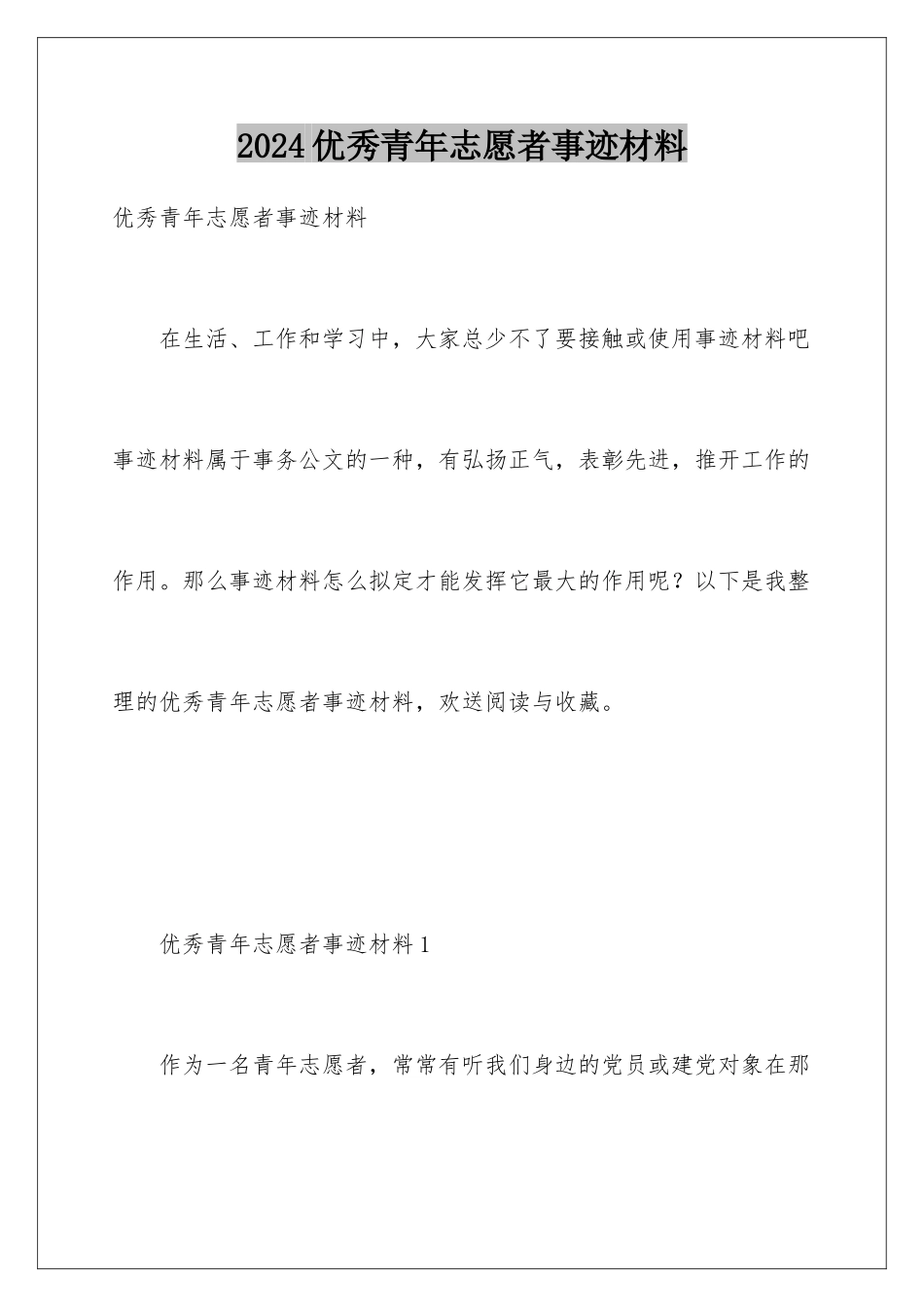 2024优秀青年志愿者事迹材料

优秀青年志愿者事迹材料

在生活、工作和学习中，大家总少不了要接触或使用事迹材料吧事迹材料属于事务公文的一种，有弘扬正气，表彰先进，推开工作的作用。那么事迹材料怎么拟定才能发挥它最大的作用呢？以下是我整理的优秀青年志愿者事迹材料，欢送阅读与收藏。

优秀青年志愿者事迹材料1

作为一名青年志愿者，常常有听我们身边的党员或建党对象在那